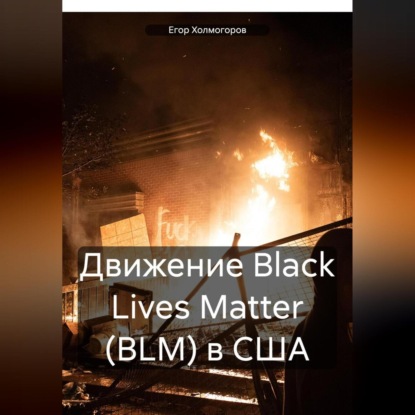 Егор Холмогоров

Fuck

Движение Black Lives Matter (BLM) в США